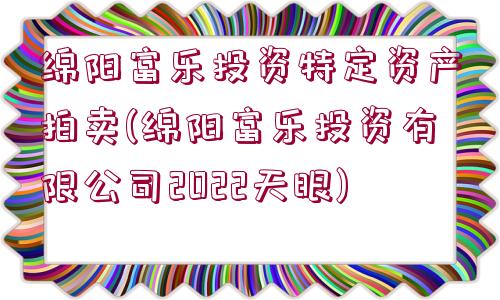 绵阳富乐投资特定资产拍卖(绵阳富乐投资有限公司2022天眼)